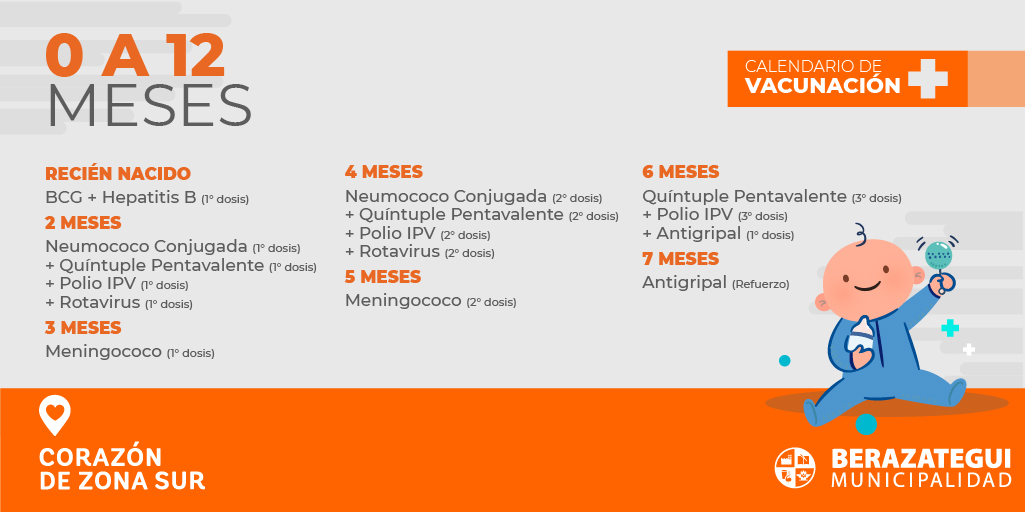 0 A 12
MESES

CALENDARIO DE
VACUNACIÓN

RECIÉN NACIDO
BCG + Hepatitis B (1° dosis)
2 MESES
Neumococo Conjugada (1° dosis)
+ Quíntuple Pentavalente (1° dosis)
+ Polio IPV (1° dosis)
+ Rotavirus (1° dosis)
3 MESES
Meningococo (1° dosis)

4 MESES
Neumococo Conjugada (2° dosis)
+ Quíntuple Pentavalente (2° dosis)
+ Polio IPV (2° dosis)
+ Rotavirus (2° dosis)
5 MESES
Meningococo (2° dosis)

6 MESES
Quíntuple Pentavalente (3° dosis)
+ Polio IPV (3° dosis)
+ Antigripal (1° dosis)
7 MESES
Antigripal (Refuerzo)

CORAZÓN
DE ZONA SUR

BERAZATEGUI
MUNICIPALIDAD